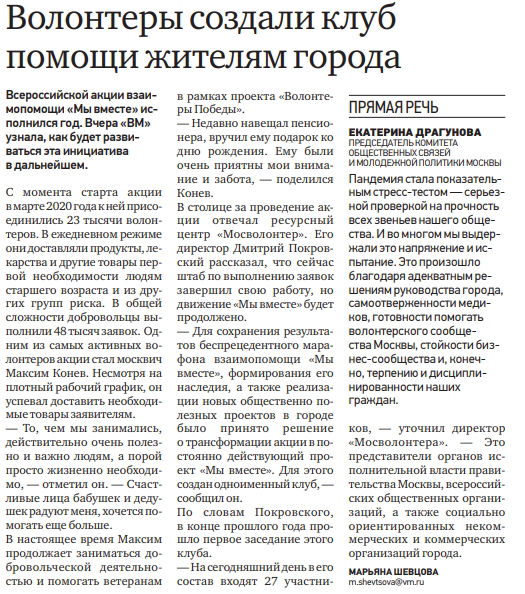 Волонтеры создали клуб помощи жителям города

Всероссийской акции взаимопомощи «Мы вместе» исполнился год. Вчера «ВМ» узнала, как будет развиваться эта инициатива в дальнейшем.

С момента старта акции в марте 2020 года к ней присоединились 23 тысячи волонтеров. В ежедневном режиме они доставляли продукты, лекарства и другие товары первой необходимости людям старшего возраста и из других групп риска. В общей сложности добровольцы выполнили 48 тысяч заявок. Одним из самых активных волонтеров акции стал москвич Максим Конев. Несмотря на плотный рабочий график, он успевал доставить необходимые товары заявителям.

— То, чем мы занимались, действительно очень полезно и важно людям, а порой просто жизненно необходимо, — отметил он. — Счастливые лица бабушек и дедушек радуют меня, хочется помогать еще больше.

В настоящее время Максим продолжает заниматься добровольческой деятельностью и помогать ветеранам в рамках проекта «Волонтеры Победы».

— Недавно навещал пенсионера, вручил ему подарок ко дню рождения. Ему были очень приятны мои внимание и забота, — поделился Конев.

В столице за проведение акции отвечал ресурсный центр «Мосволонтер». Его директор Дмитрий Покровский рассказал, что сейчас штаб по выполнению заявок завершил свою работу, но движение «Мы вместе» будет продолжено.

— Для сохранения результатов беспрецедентного марафона взаимопомощи «Мы вместе», формирования его наследия, а также реализации новых общественно полезных проектов в городе было принято решение о трансформации акции в постоянно действующий проект «Мы вместе». Для этого создан одноименный клуб, — сообщил он.

По словам Покровского, в конце прошлого года прошло первое заседание этого клуба.

— На сегодняшний день в его состав входят 27 участников, — уточнил директор «Мосволонтера». — Это представители органов исполнительной власти правительства Москвы, всероссийских общественных организаций, а также социально ориентированных некоммерческих и коммерческих организаций города.

МАРЬЯНА ШЕВЦОВА
m.shevtsova@vm.ru

ПРЯМАЯ РЕЧЬ

ЕКАТЕРИНА ДРАГУНОВА
ПРЕДСЕДАТЕЛЬ КОМИТЕТА ОБЩЕСТВЕННЫХ СВЯЗЕЙ И МОЛОДЕЖНОЙ ПОЛИТИКИ МОСКВЫ

Пандемия стала показательным стресс-тестом — серьезной проверкой на прочность всех звеньев нашего общества. И во многом мы выдержали это напряжение и испытание. Это произошло благодаря адекватным решениям руководства города, самоотверженности медиков, готовности помогать волонтерского сообщества Москвы, стойкости бизнес-сообщества и, конечно, терпению и дисциплинированности наших граждан.